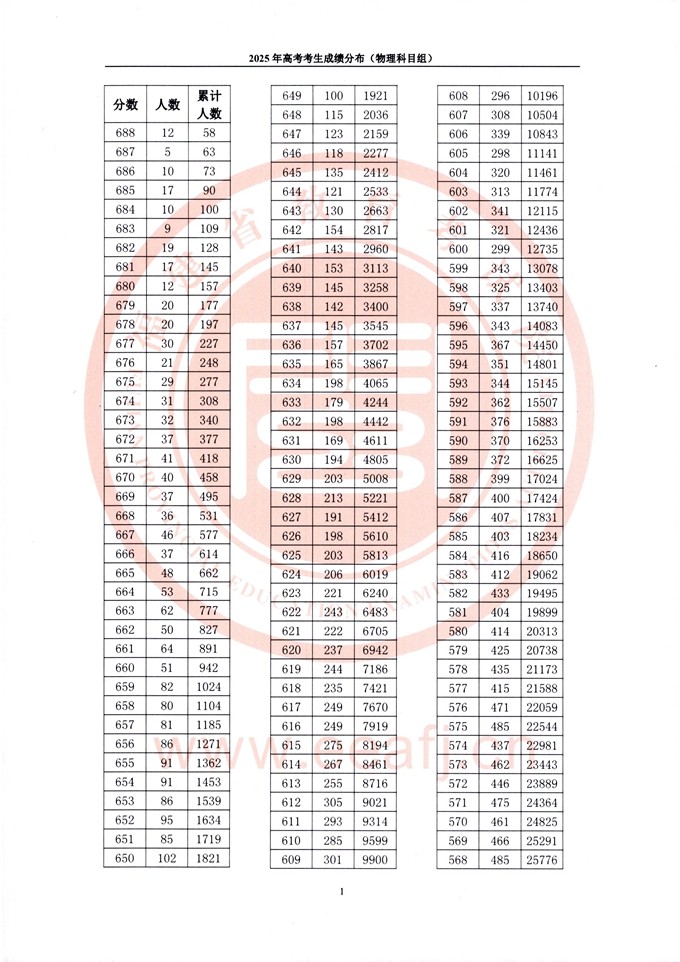 2025年高考考生成绩分布（物理科目组）

| 分数 | 人数 | 累计人数 |
|---|---|---|
| 688 | 12 | 58 |
| 687 | 5 | 63 |
| 686 | 10 | 73 |
| 685 | 17 | 90 |
| 684 | 10 | 100 |
| 683 | 9 | 109 |
| 682 | 19 | 128 |
| 681 | 17 | 145 |
| 680 | 12 | 157 |
| 679 | 20 | 177 |
| 678 | 20 | 197 |
| 677 | 30 | 227 |
| 676 | 21 | 248 |
| 675 | 29 | 277 |
| 674 | 31 | 308 |
| 673 | 32 | 340 |
| 672 | 37 | 377 |
| 671 | 41 | 418 |
| 670 | 40 | 458 |
| 669 | 37 | 495 |
| 668 | 36 | 531 |
| 667 | 46 | 577 |
| 666 | 37 | 614 |
| 665 | 48 | 662 |
| 664 | 53 | 715 |
| 663 | 62 | 777 |
| 662 | 50 | 827 |
| 661 | 64 | 891 |
| 660 | 51 | 942 |
| 659 | 82 | 1024 |
| 658 | 80 | 1104 |
| 657 | 81 | 1185 |
| 656 | 86 | 1271 |
| 655 | 91 | 1362 |
| 654 | 91 | 1453 |
| 653 | 86 | 1539 |
| 652 | 95 | 1634 |
| 651 | 85 | 1719 |
| 650 | 102 | 1821 |

| | | |
|---|---|---|
| 649 | 100 | 1921 |
| 648 | 115 | 2036 |
| 647 | 123 | 2159 |
| 646 | 118 | 2277 |
| 645 | 135 | 2412 |
| 644 | 121 | 2533 |
| 643 | 130 | 2663 |
| 642 | 154 | 2817 |
| 641 | 143 | 2960 |
| 640 | 153 | 3113 |
| 639 | 145 | 3258 |
| 638 | 142 | 3400 |
| 637 | 145 | 3545 |
| 636 | 157 | 3702 |
| 635 | 165 | 3867 |
| 634 | 198 | 4065 |
| 633 | 179 | 4244 |
| 632 | 198 | 4442 |
| 631 | 169 | 4611 |
| 630 | 194 | 4805 |
| 629 | 203 | 5008 |
| 628 | 213 | 5221 |
| 627 | 191 | 5412 |
| 626 | 198 | 5610 |
| 625 | 203 | 5813 |
| 624 | 206 | 6019 |
| 623 | 221 | 6240 |
| 622 | 243 | 6483 |
| 621 | 222 | 6705 |
| 620 | 237 | 6942 |
| 619 | 244 | 7186 |
| 618 | 235 | 7421 |
| 617 | 249 | 7670 |
| 616 | 249 | 7919 |
| 615 | 275 | 8194 |
| 614 | 267 | 8461 |
| 613 | 255 | 8716 |
| 612 | 305 | 9021 |
| 611 | 293 | 9314 |
| 610 | 285 | 9599 |
| 609 | 301 | 9900 |

| | | |
|---|---|---|
| 608 | 296 | 10196 |
| 607 | 308 | 10504 |
| 606 | 339 | 10843 |
| 605 | 298 | 11141 |
| 604 | 320 | 11461 |
| 603 | 313 | 11774 |
| 602 | 341 | 12115 |
| 601 | 321 | 12436 |
| 600 | 299 | 12735 |
| 599 | 343 | 13078 |
| 598 | 325 | 13403 |
| 597 | 337 | 13740 |
| 596 | 343 | 14083 |
| 595 | 367 | 14450 |
| 594 | 351 | 14801 |
| 593 | 344 | 15145 |
| 592 | 362 | 15507 |
| 591 | 376 | 15883 |
| 590 | 370 | 16253 |
| 589 | 372 | 16625 |
| 588 | 399 | 17024 |
| 587 | 400 | 17424 |
| 586 | 407 | 17831 |
| 585 | 403 | 18234 |
| 584 | 416 | 18650 |
| 583 | 412 | 19062 |
| 582 | 433 | 19495 |
| 581 | 404 | 19899 |
| 580 | 414 | 20313 |
| 579 | 425 | 20738 |
| 578 | 435 | 21173 |
| 577 | 415 | 21588 |
| 576 | 471 | 22059 |
| 575 | 485 | 22544 |
| 574 | 437 | 22981 |
| 573 | 462 | 23443 |
| 572 | 446 | 23889 |
| 571 | 475 | 24364 |
| 570 | 461 | 24825 |
| 569 | 466 | 25291 |
| 568 | 485 | 25776 |

1